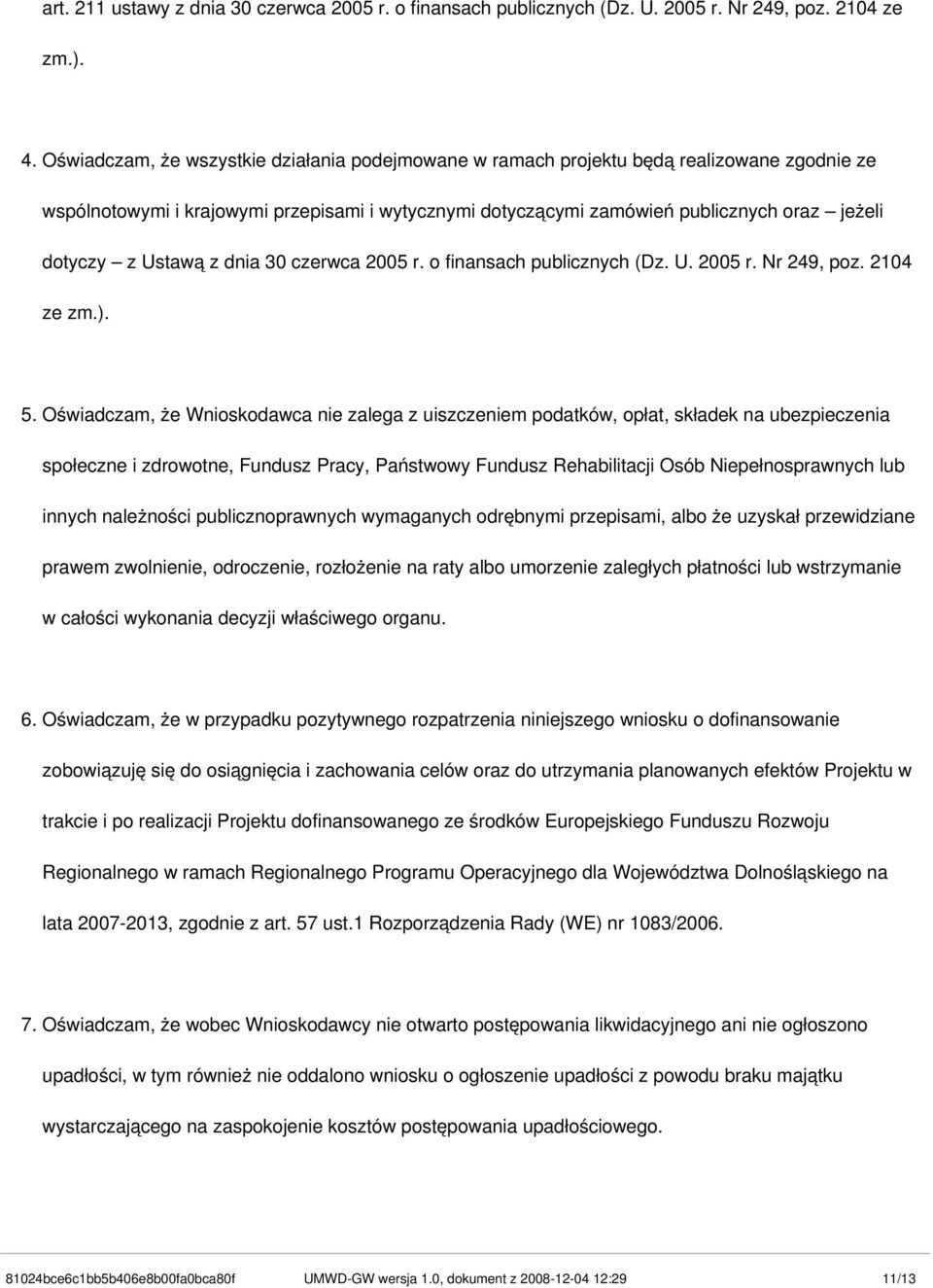 art. 211 ustawy z dnia 30 czerwca 2005 r. o finansach publicznych (Dz. U. 2005 r. Nr 249, poz. 2104 ze zm.).

4. Oświadczam, że wszystkie działania podejmowane w ramach projektu będą realizowane zgodnie ze wspólnotowymi i krajowymi przepisami i wytycznymi dotyczącymi zamówień publicznych oraz – jeżeli dotyczy – z Ustawą z dnia 30 czerwca 2005 r. o finansach publicznych (Dz. U. 2005 r. Nr 249, poz. 2104 ze zm.).

5. Oświadczam, że Wnioskodawca nie zalega z uiszczeniem podatków, opłat, składek na ubezpieczenia społeczne i zdrowotne, Fundusz Pracy, Państwowy Fundusz Rehabilitacji Osób Niepełnosprawnych lub innych należności publicznoprawnych wymaganych odrębnymi przepisami, albo że uzyskał przewidziane prawem zwolnienie, odroczenie, rozłożenie na raty albo umorzenie zaległych płatności lub wstrzymanie w całości wykonania decyzji właściwego organu.

6. Oświadczam, że w przypadku pozytywnego rozpatrzenia niniejszego wniosku o dofinansowanie zobowiązuję się do osiągnięcia i zachowania celów oraz do utrzymania planowanych efektów Projektu w trakcie i po realizacji Projektu dofinansowanego ze środków Europejskiego Funduszu Rozwoju Regionalnego w ramach Regionalnego Programu Operacyjnego dla Województwa Dolnośląskiego na lata 2007-2013, zgodnie z art. 57 ust.1 Rozporządzenia Rady (WE) nr 1083/2006.

7. Oświadczam, że wobec Wnioskodawcy nie otwarto postępowania likwidacyjnego ani nie ogłoszono upadłości, w tym również nie oddalono wniosku o ogłoszenie upadłości z powodu braku majątku wystarczającego na zaspokojenie kosztów postępowania upadłościowego.

81024bce6c1bb5b406e8b00fa0bca80f UMWD-GW wersja 1.0, dokument z 2008-12-04 12:29 11/13